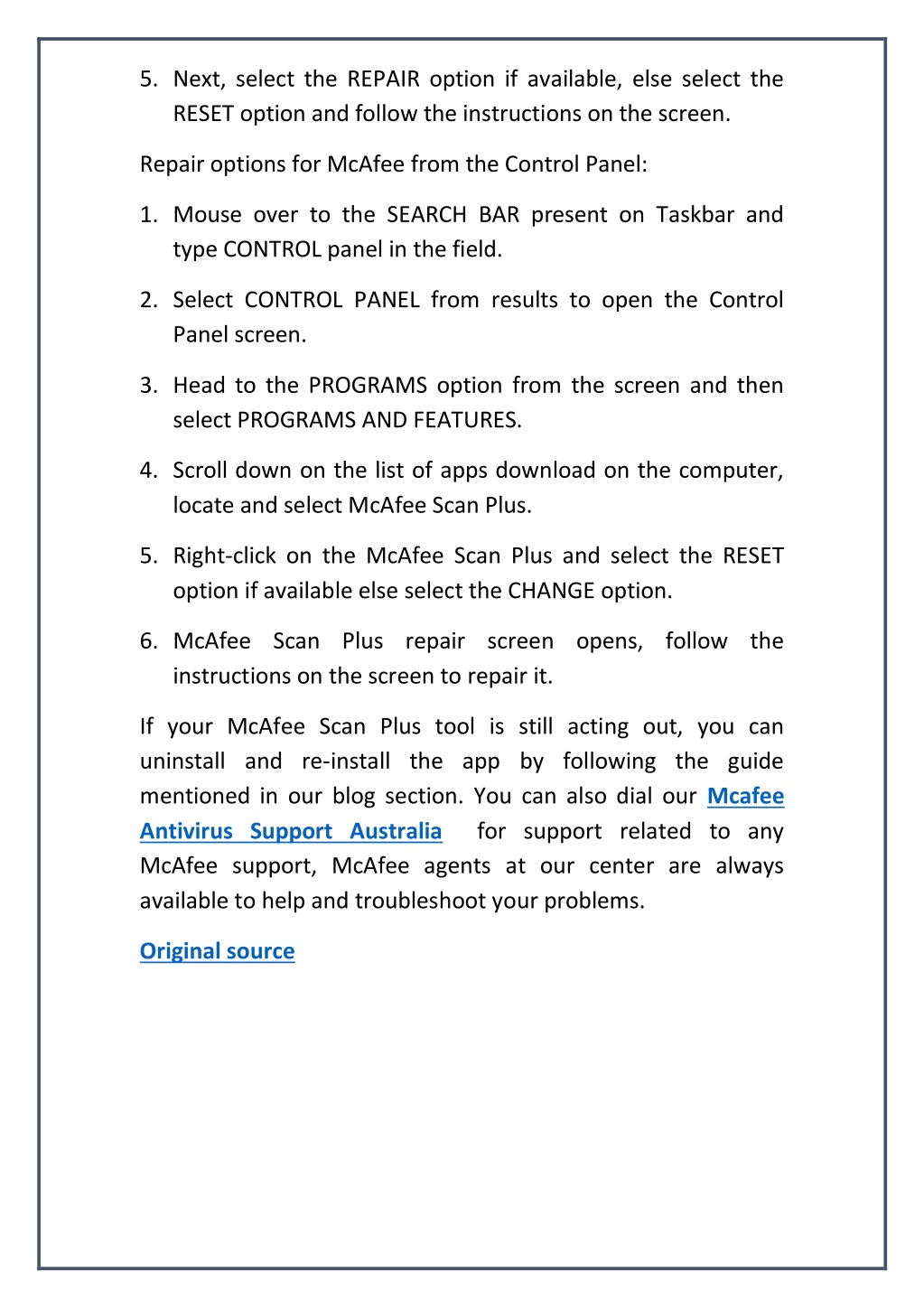 5. Next, select the REPAIR option if available, else select the RESET option and follow the instructions on the screen.

Repair options for McAfee from the Control Panel:

1. Mouse over to the SEARCH BAR present on Taskbar and type CONTROL panel in the field.

2. Select CONTROL PANEL from results to open the Control Panel screen.

3. Head to the PROGRAMS option from the screen and then select PROGRAMS AND FEATURES.

4. Scroll down on the list of apps download on the computer, locate and select McAfee Scan Plus.

5. Right-click on the McAfee Scan Plus and select the RESET option if available else select the CHANGE option.

6. McAfee Scan Plus repair screen opens, follow the instructions on the screen to repair it.

If your McAfee Scan Plus tool is still acting out, you can uninstall and re-install the app by following the guide mentioned in our blog section. You can also dial our Mcafee Antivirus Support Australia for support related to any McAfee support, McAfee agents at our center are always available to help and troubleshoot your problems.

Original source